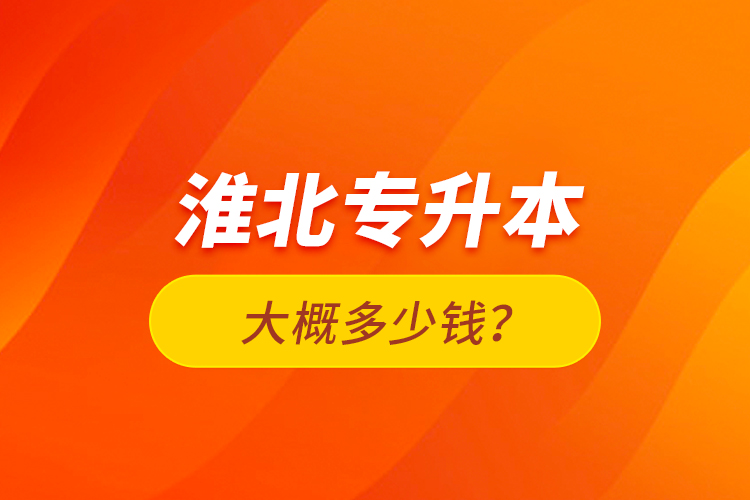 淮北专升本

大概多少钱?